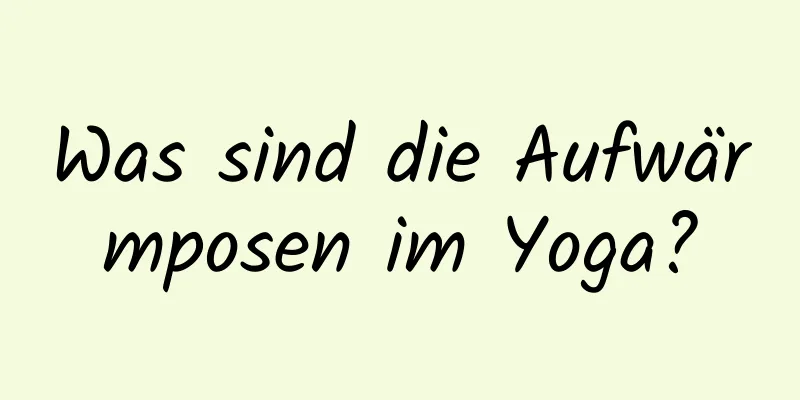 Was sind die Aufwärmposen im Yoga?